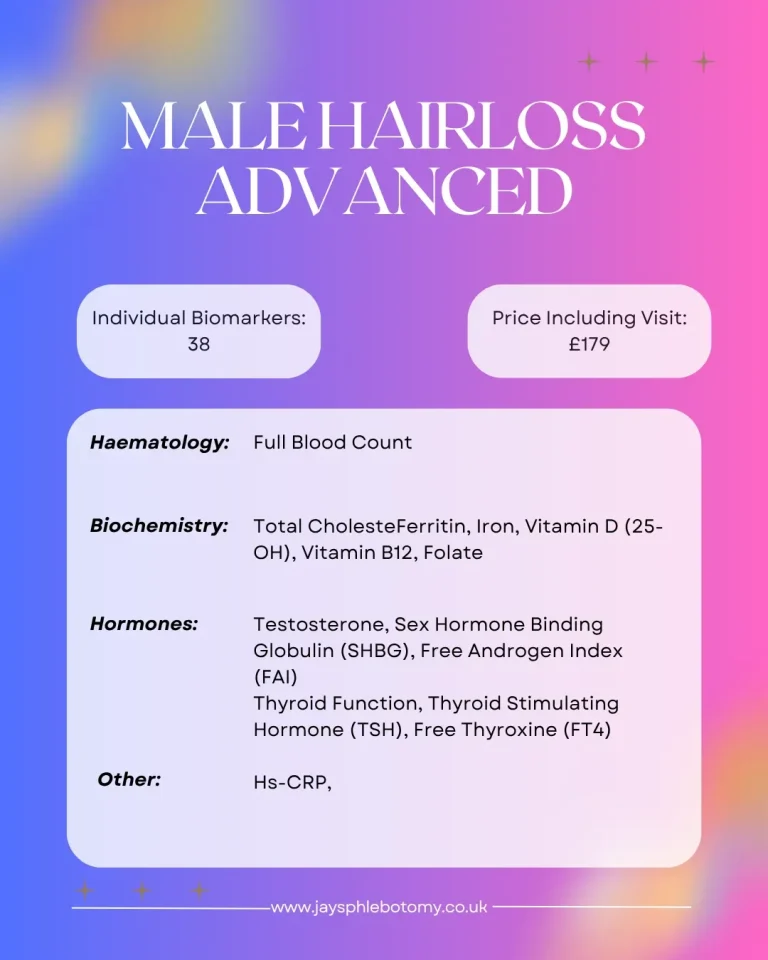 MALE HAIRLOSS ADVANCED

Individual Biomarkers:
38

Price Including Visit:
£179

Haematology:
Full Blood Count

Biochemistry:
Total CholesteFerritin, Iron, Vitamin D (25-OH), Vitamin B12, Folate

Hormones:
Testosterone, Sex Hormone Binding Globulin (SHBG), Free Androgen Index (FAI)
Thyroid Function, Thyroid Stimulating Hormone (TSH), Free Thyroxine (FT4)

Other:
Hs-CRP,

www.jaysphlebotomy.co.uk